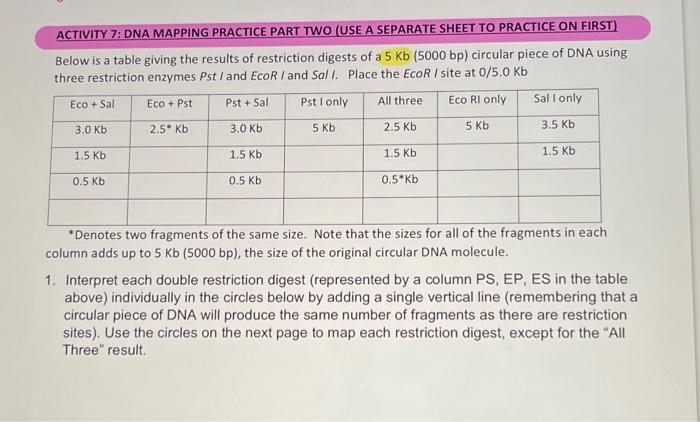 ACTIVITY 7: DNA MAPPING PRACTICE PART TWO (USE A SEPARATE SHEET TO PRACTICE ON FIRST)

Below is a table giving the results of restriction digests of a 5 Kb (5000 bp) circular piece of DNA using three restriction enzymes Pst I and EcoR I and Sal I. Place the EcoR I site at 0/5.0 Kb

| Eco + Sal | Eco + Pst | Pst + Sal | Pst I only | All three | Eco RI only | Sal I only |
|---|---|---|---|---|---|---|
| 3.0 Kb | 2.5* Kb | 3.0 Kb | 5 Kb | 2.5 Kb | 5 Kb | 3.5 Kb |
| 1.5 Kb | | 1.5 Kb | | 1.5 Kb | | 1.5 Kb |
| 0.5 Kb | | 0.5 Kb | | 0.5*Kb | | |
| | | | | | | |

*Denotes two fragments of the same size. Note that the sizes for all of the fragments in each column adds up to 5 Kb (5000 bp), the size of the original circular DNA molecule.

1. Interpret each double restriction digest (represented by a column PS, EP, ES in the table above) individually in the circles below by adding a single vertical line (remembering that a circular piece of DNA will produce the same number of fragments as there are restriction sites). Use the circles on the next page to map each restriction digest, except for the "All Three" result.